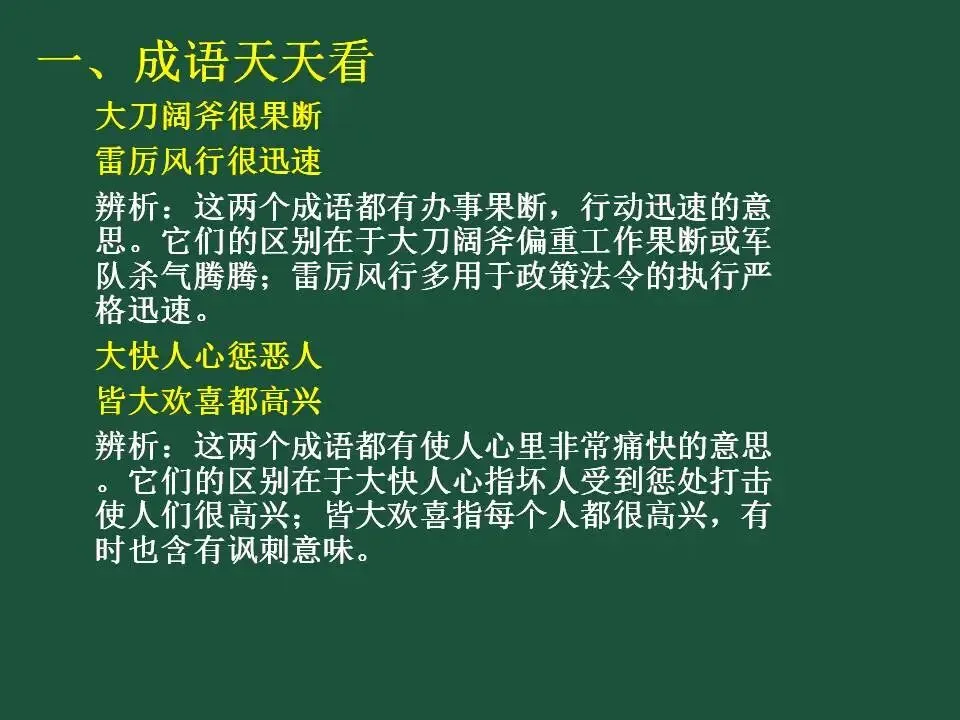 一、成语天天看

大刀阔斧很果断

雷厉风行很迅速

辨析：这两个成语都有办事果断，行动迅速的意思。它们的区别在于大刀阔斧偏重工作果断或军队杀气腾腾；雷厉风行多用于政策法令的执行严格迅速。

大快人心惩恶人

皆大欢喜都高兴

辨析：这两个成语都有使人心里非常痛快的意思。它们的区别在于大快人心指坏人受到惩处打击使人们很高兴；皆大欢喜指每个人都很高兴，有时也含有讽刺意味。